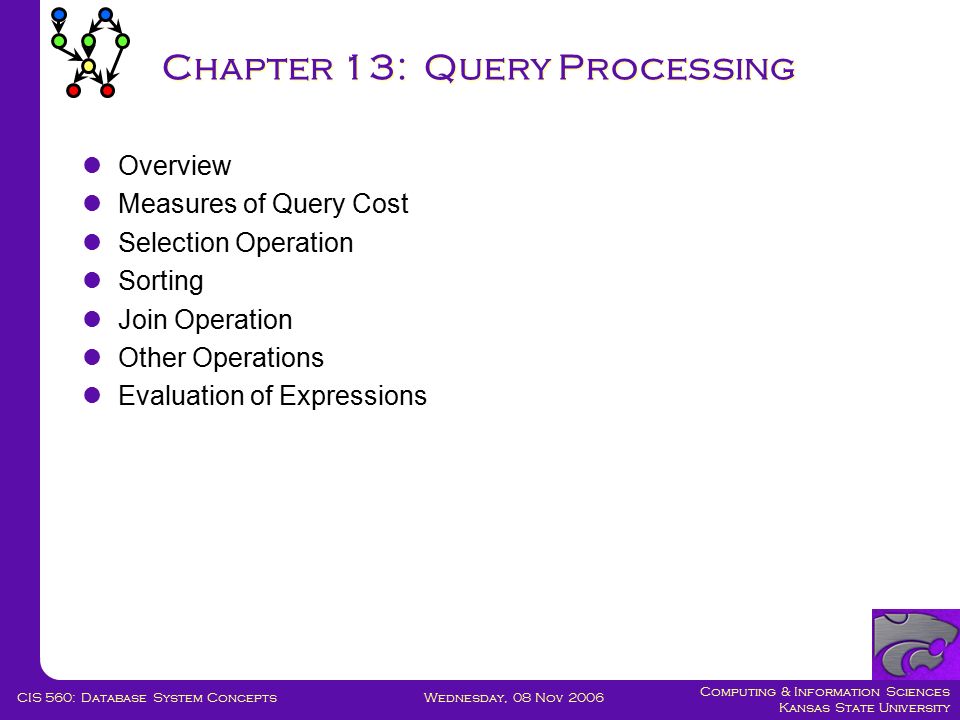 Chapter 13: Query Processing

- Overview
- Measures of Query Cost
- Selection Operation
- Sorting
- Join Operation
- Other Operations
- Evaluation of Expressions

CIS 560: Database System Concepts

Wednesday, 08 Nov 2006

Computing & Information Sciences
Kansas State University